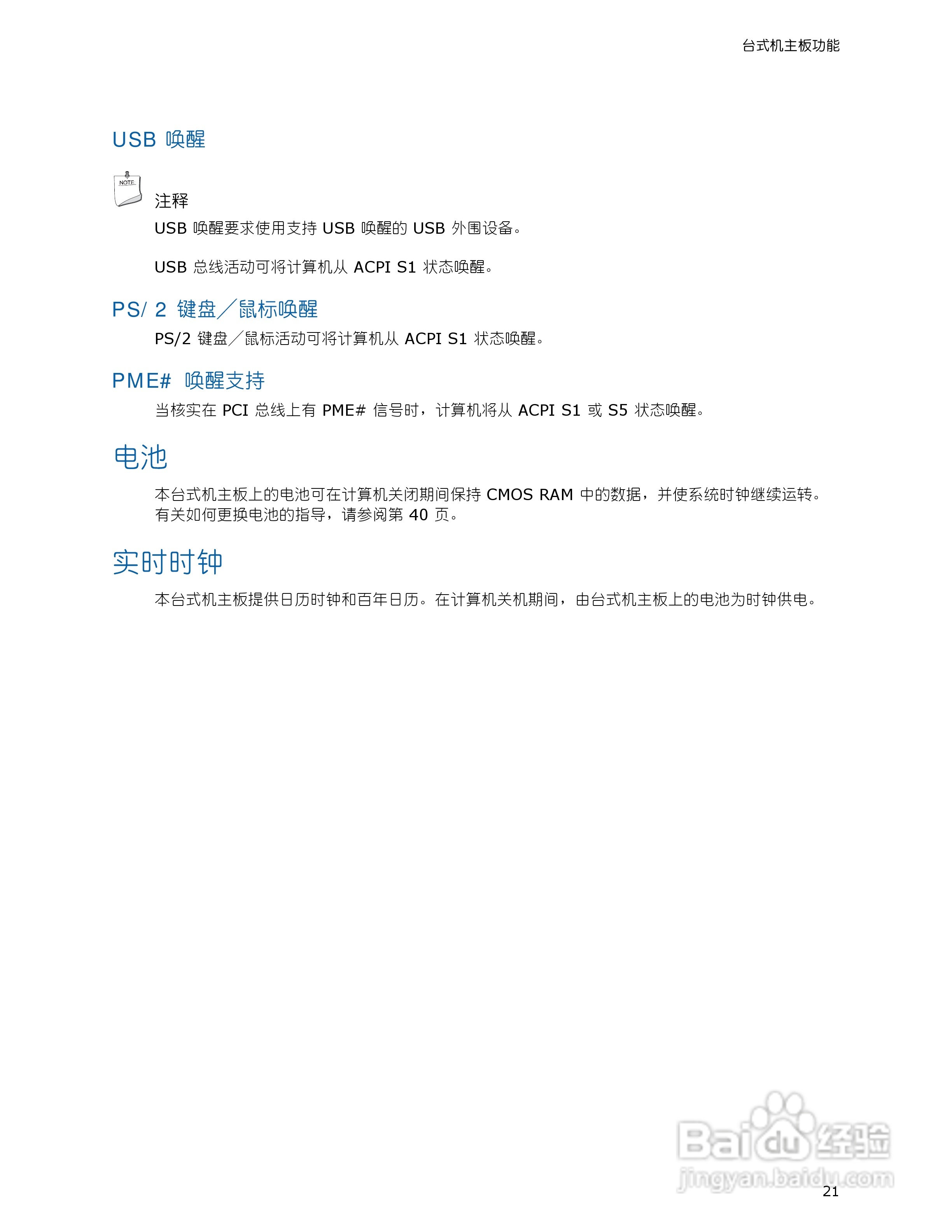 台式机主板功能

USB 唤醒

NOTE

注释

USB 唤醒要求使用支持 USB 唤醒的 USB 外围设备。

USB 总线活动可将计算机从 ACPI S1 状态唤醒。

PS/ 2 键盘／鼠标唤醒

PS/2 键盘／鼠标活动可将计算机从 ACPI S1 状态唤醒。

PME# 唤醒支持

当核实在 PCI 总线上有 PME# 信号时，计算机将从 ACPI S1 或 S5 状态唤醒。

电池

本台式机主板上的电池可在计算机关闭期间保持 CMOS RAM 中的数据，并使系统时钟继续运转。有关如何更换电池的指导，请参阅第 40 页。

实时时钟

本台式机主板提供日历时钟和百年日历。在计算机关机期间，由台式机主板上的电池为时钟供电。

Baidu 经验
jingyan.baidu.com

21